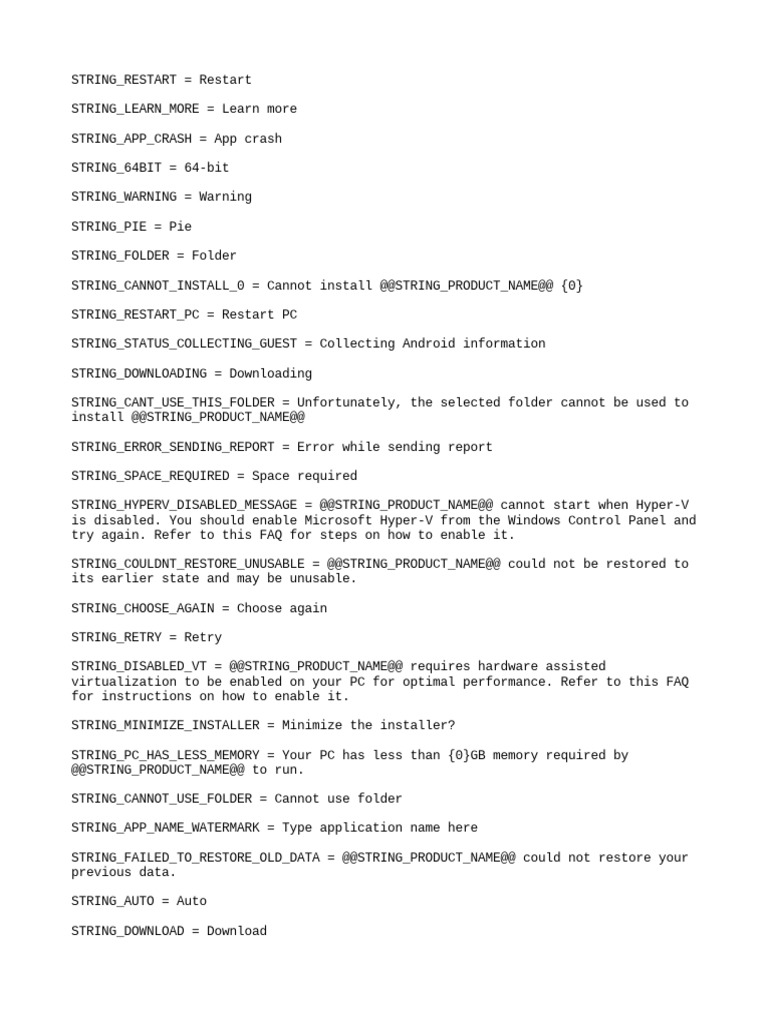 STRING_RESTART = Restart

STRING_LEARN_MORE = Learn more

STRING_APP_CRASH = App crash

STRING_64BIT = 64-bit

STRING_WARNING = Warning

STRING_PIE = Pie

STRING_FOLDER = Folder

STRING_CANNOT_INSTALL_0 = Cannot install @@STRING_PRODUCT_NAME@@ {0}

STRING_RESTART_PC = Restart PC

STRING_STATUS_COLLECTING_GUEST = Collecting Android information

STRING_DOWNLOADING = Downloading

STRING_CANT_USE_THIS_FOLDER = Unfortunately, the selected folder cannot be used to install @@STRING_PRODUCT_NAME@@

STRING_ERROR_SENDING_REPORT = Error while sending report

STRING_SPACE_REQUIRED = Space required

STRING_HYPERV_DISABLED_MESSAGE = @@STRING_PRODUCT_NAME@@ cannot start when Hyper-V is disabled. You should enable Microsoft Hyper-V from the Windows Control Panel and try again. Refer to this FAQ for steps on how to enable it.

STRING_COULDNT_RESTORE_UNUSABLE = @@STRING_PRODUCT_NAME@@ could not be restored to its earlier state and may be unusable.

STRING_CHOOSE_AGAIN = Choose again

STRING_RETRY = Retry

STRING_DISABLED_VT = @@STRING_PRODUCT_NAME@@ requires hardware assisted virtualization to be enabled on your PC for optimal performance. Refer to this FAQ for instructions on how to enable it.

STRING_MINIMIZE_INSTALLER = Minimize the installer?

STRING_PC_HAS_LESS_MEMORY = Your PC has less than {0}GB memory required by @@STRING_PRODUCT_NAME@@ to run.

STRING_CANNOT_USE_FOLDER = Cannot use folder

STRING_APP_NAME_WATERMARK = Type application name here

STRING_FAILED_TO_RESTORE_OLD_DATA = @@STRING_PRODUCT_NAME@@ could not restore your previous data.

STRING_AUTO = Auto

STRING_DOWNLOAD = Download